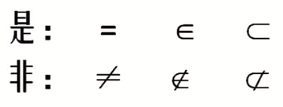 是：　$=$　$\in$　$\subset$

非：　$\neq$　$\notin$　$\not\subset$